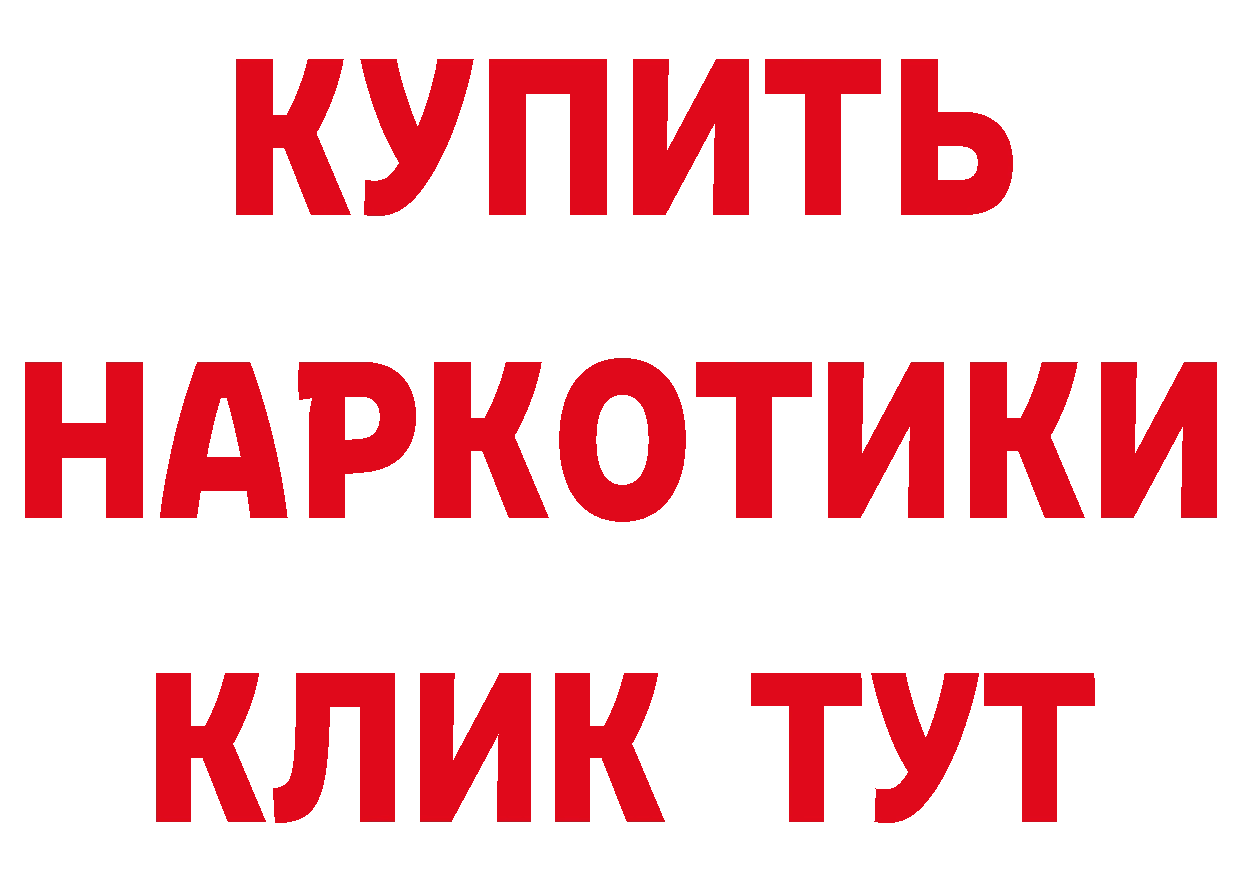 КУПИТЬ НАРКОТИКИ КЛИК ТУТ